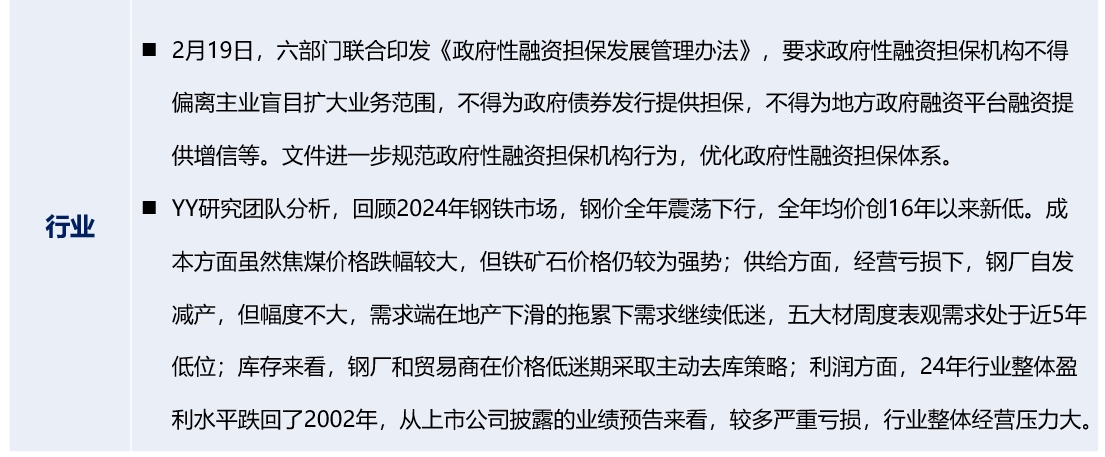 行业

■ 2月19日，六部门联合印发《政府性融资担保发展管理办法》，要求政府性融资担保机构不得偏离主业盲目扩大业务范围，不得为政府债券发行提供担保，不得为地方政府融资平台融资提供增信等。文件进一步规范政府性融资担保机构行为，优化政府性融资担保体系。

■ YY研究团队分析，回顾2024年钢铁市场，钢价全年震荡下行，全年均价创16年以来新低。成本方面虽然焦煤价格跌幅较大，但铁矿石价格仍较为强势；供给方面，经营亏损下，钢厂自发减产，但幅度不大，需求端在地产下滑的拖累下需求继续低迷，五大材周度表观需求处于近5年低位；库存来看，钢厂和贸易商在价格低迷期采取主动去库策略；利润方面，24年行业整体盈利水平跌回了2002年，从上市公司披露的业绩预告来看，较多严重亏损，行业整体经营压力大。